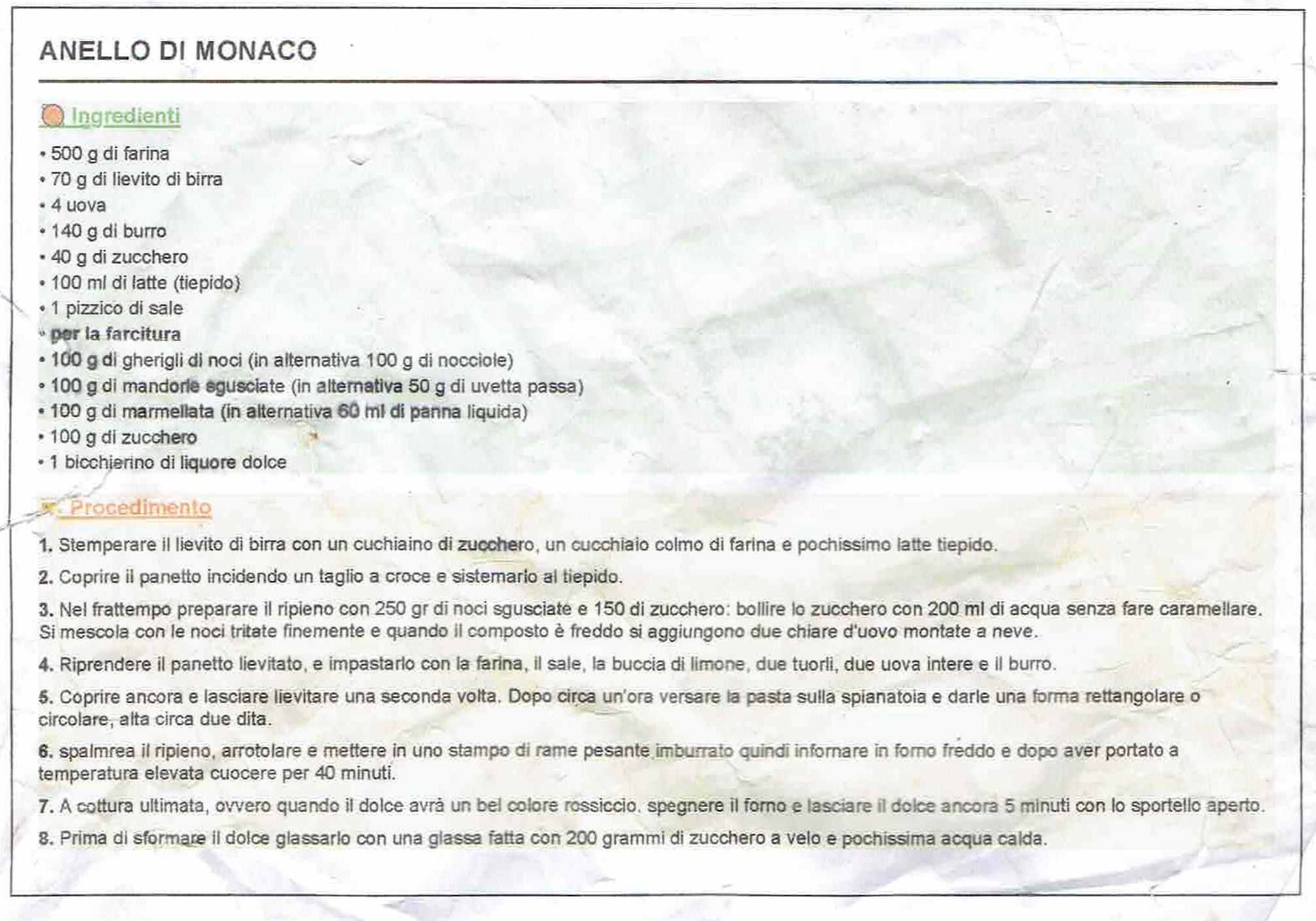 ANELLO DI MONACO

Ingredienti

• 500 g di farina
• 70 g di lievito di birra
• 4 uova
• 140 g di burro
• 40 g di zucchero
• 100 ml di latte (tiepido)
• 1 pizzico di sale
• per la farcitura
• 100 g di gherigli di noci (in alternativa 100 g di nocciole)
• 100 g di mandorle sgusciate (in alternativa 50 g di uvetta passa)
• 100 g di marmellata (in alternativa 60 ml di panna liquida)
• 100 g di zucchero
• 1 bicchierino di liquore dolce

Procedimento

1. Stemperare il lievito di birra con un cuchiaino di zucchero, un cucchiaio colmo di farina e pochissimo latte tiepido.

2. Coprire il panetto incidendo un taglio a croce e sistemarlo al tiepido.

3. Nel frattempo preparare il ripieno con 250 gr di noci sgusciate e 150 di zucchero: bollire lo zucchero con 200 ml di acqua senza fare caramellare. Si mescola con le noci tritate finemente e quando il composto è freddo si aggiungono due chiare d'uovo montate a neve.

4. Riprendere il panetto lievitato, e impastarlo con la farina, il sale, la buccia di limone, due tuorli, due uova intere e il burro.

5. Coprire ancora e lasciare lievitare una seconda volta. Dopo circa un'ora versare la pasta sulla spianatoia e darle una forma rettangolare o circolare, alta circa due dita.

6. spalmrea il ripieno, arrotolare e mettere in uno stampo di rame pesante imburrato quindi infornare in forno freddo e dopo aver portato a temperatura elevata cuocere per 40 minuti.

7. A cottura ultimata, ovvero quando il dolce avrà un bel colore rossiccio, spegnere il forno e lasciare il dolce ancora 5 minuti con lo sportello aperto.

8. Prima di sformare il dolce glassarlo con una glassa fatta con 200 grammi di zucchero a velo e pochissima acqua calda.